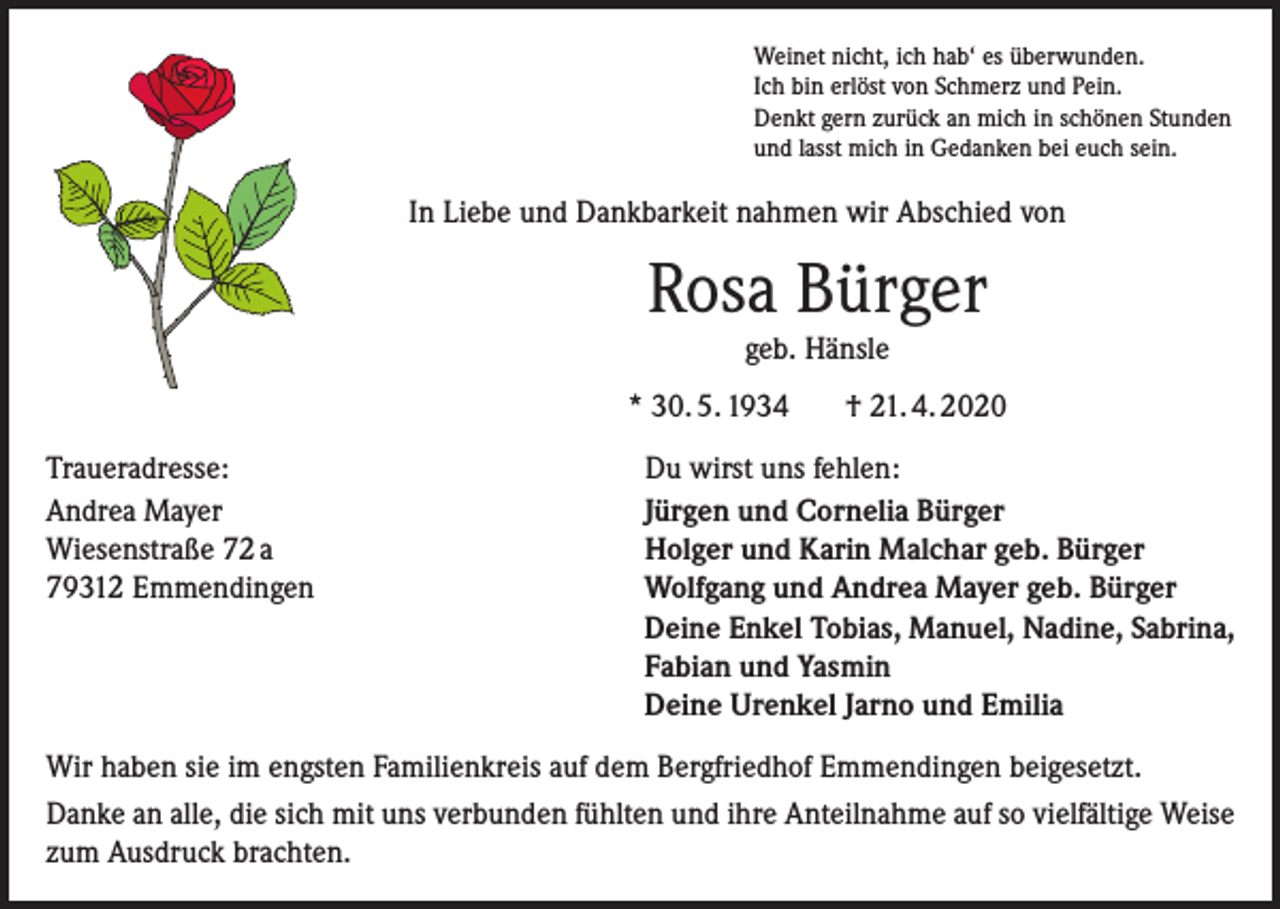 Weinet nicht, ich hab‘ es überwunden.
Ich bin erlöst von Schmerz und Pein.
Denkt gern zurück an mich in schönen Stunden
und lasst mich in Gedanken bei euch sein.

In Liebe und Dankbarkeit nahmen wir Abschied von

Rosa Bürger

geb. Hänsle

* 30. 5. 1934 † 21. 4. 2020

Traueradresse:
Andrea Mayer
Wiesenstraße 72 a
79312 Emmendingen

Du wirst uns fehlen:
Jürgen und Cornelia Bürger
Holger und Karin Malchar geb. Bürger
Wolfgang und Andrea Mayer geb. Bürger
Deine Enkel Tobias, Manuel, Nadine, Sabrina, Fabian und Yasmin
Deine Urenkel Jarno und Emilia

Wir haben sie im engsten Familienkreis auf dem Bergfriedhof Emmendingen beigesetzt.

Danke an alle, die sich mit uns verbunden fühlten und ihre Anteilnahme auf so vielfältige Weise zum Ausdruck brachten.